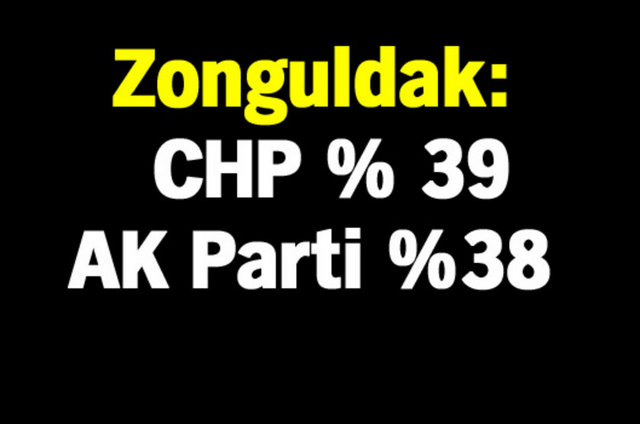 Zonguldak:
CHP % 39
AK Parti %38